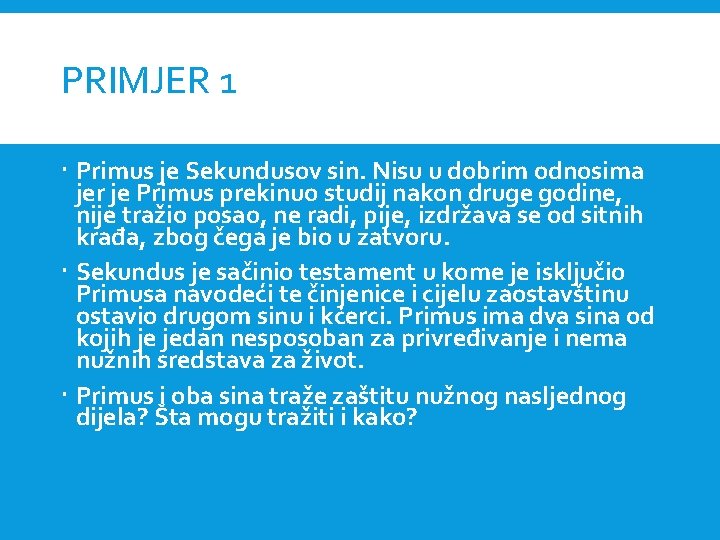 PRIMJER 1

• Primus je Sekundusov sin. Nisu u dobrim odnosima jer je Primus prekinuo studij nakon druge godine, nije tražio posao, ne radi, pije, izdržava se od sitnih krađa, zbog čega je bio u zatvoru.

• Sekundus je sačinio testament u kome je isključio Primusa navodeći te činjenice i cijelu zaostavštinu ostavio drugom sinu i kćerci. Primus ima dva sina od kojih je jedan nesposoban za privređivanje i nema nužnih sredstava za život.

• Primus i oba sina traže zaštitu nužnog nasljednog dijela? Šta mogu tražiti i kako?